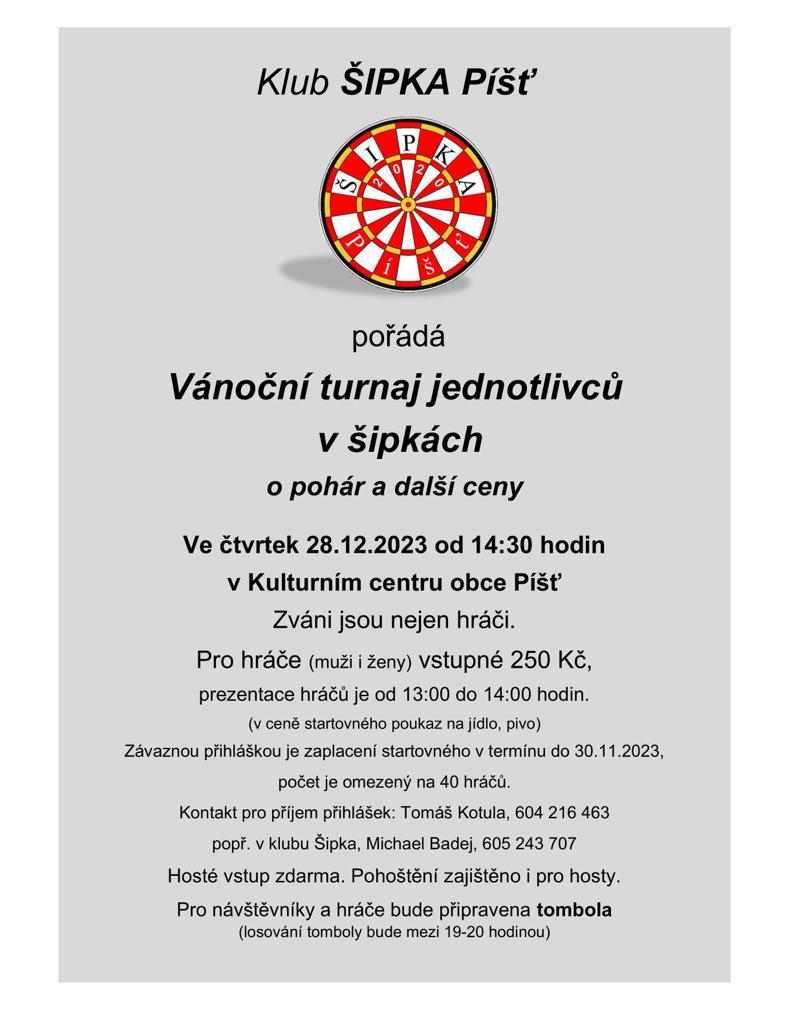 Klub ŠIPKA Píšť

ŠIPKA 2020 PÍŠŤ

pořádá

Vánoční turnaj jednotlivců v šipkách

o pohár a další ceny

Ve čtvrtek 28.12.2023 od 14:30 hodin

v Kulturním centru obce Píšť

Zváni jsou nejen hráči.

Pro hráče (muži i ženy) vstupné 250 Kč,

prezentace hráčů je od 13:00 do 14:00 hodin.

(v ceně startovného poukaz na jídlo, pivo)

Závaznou přihláškou je zaplacení startovného v termínu do 30.11.2023,

počet je omezený na 40 hráčů.

Kontakt pro příjem přihlášek: Tomáš Kotula, 604 216 463

popř. v klubu Šipka, Michael Badej, 605 243 707

Hosté vstup zdarma. Pohoštění zajištěno i pro hosty.

Pro návštěvníky a hráče bude připravena tombola

(losování tomboly bude mezi 19-20 hodinou)